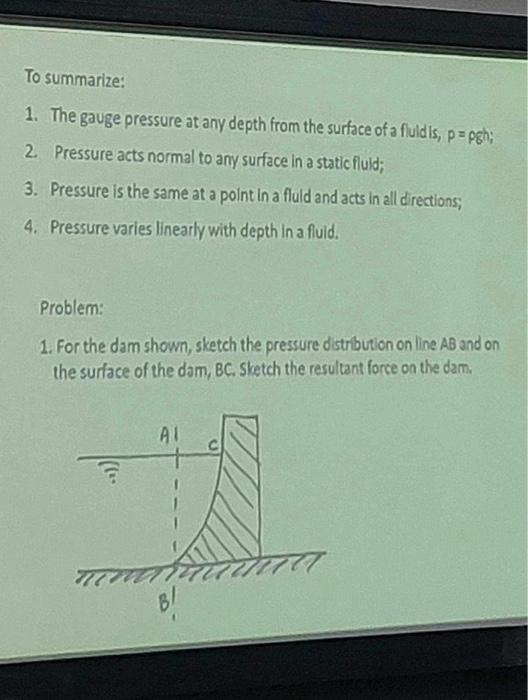 To summarize:

1. The gauge pressure at any depth from the surface of a fluid is, $p = \rho gh$;
2. Pressure acts normal to any surface in a static fluid;
3. Pressure is the same at a point in a fluid and acts in all directions;
4. Pressure varies linearly with depth in a fluid.

Problem:

1. For the dam shown, sketch the pressure distribution on line AB and on the surface of the dam, BC. Sketch the resultant force on the dam.

A

C

B